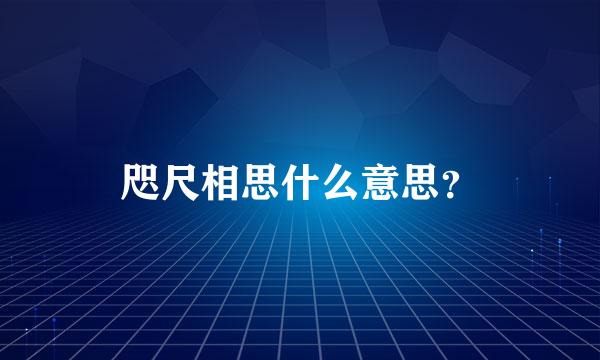 咫尺相思什么意思？